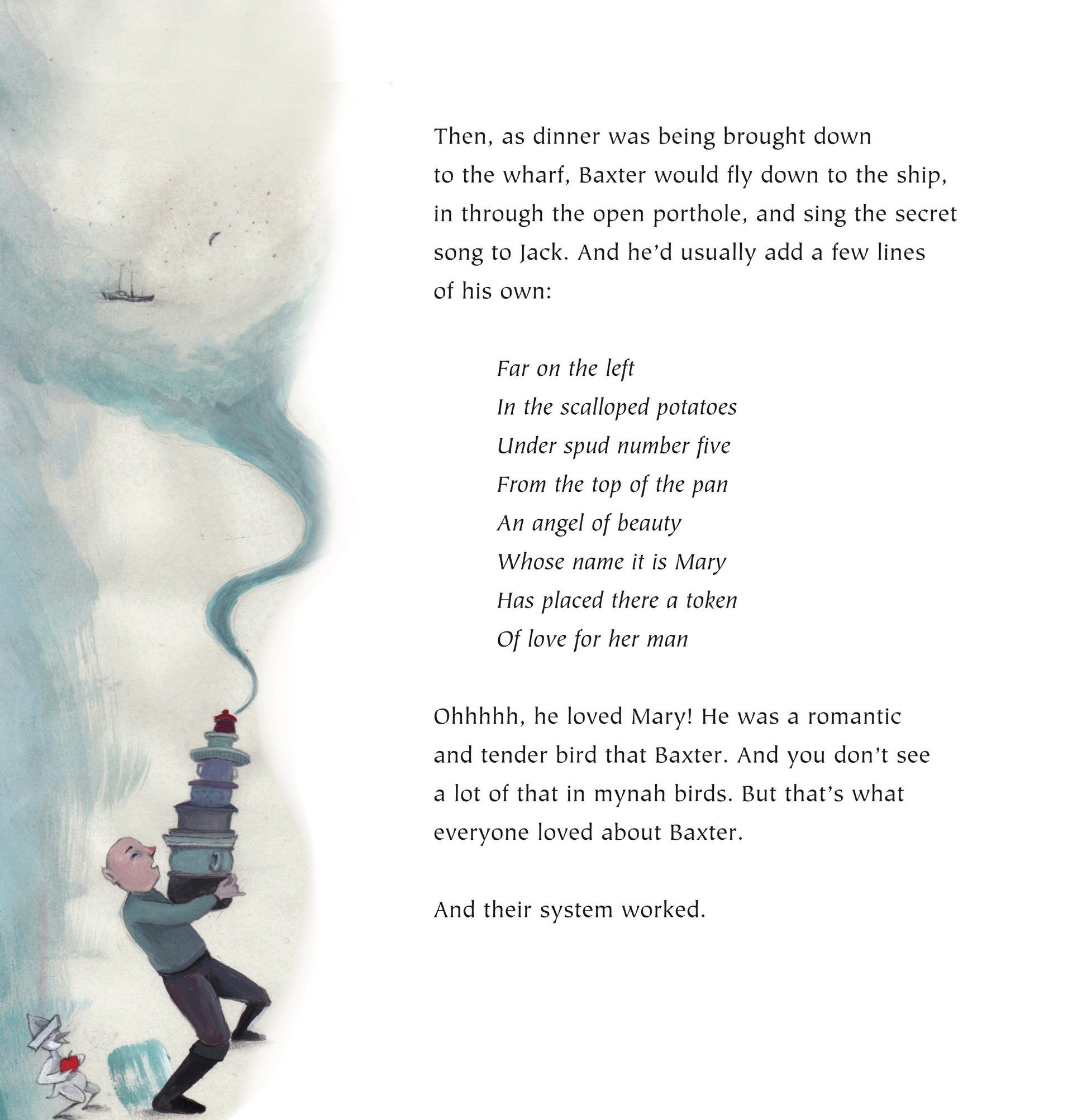 Then, as dinner was being brought down to the wharf, Baxter would fly down to the ship, in through the open porthole, and sing the secret song to Jack. And he'd usually add a few lines of his own:

Far on the left
In the scalloped potatoes
Under spud number five
From the top of the pan
An angel of beauty
Whose name it is Mary
Has placed there a token
Of love for her man

Ohhhhh, he loved Mary! He was a romantic and tender bird that Baxter. And you don't see a lot of that in mynah birds. But that's what everyone loved about Baxter.

And their system worked.